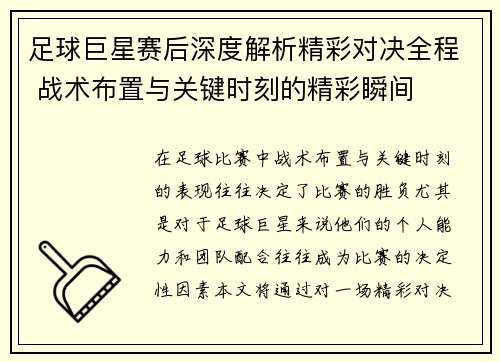 足球巨星赛后深度解析精彩对决全程 战术布置与关键时刻的精彩瞬间

在足球比赛中战术布置与关键时刻的表现往往决定了比赛的胜负尤其是对于足球巨星来说他们的个人能力和团队配合往往成为比赛的决定性因素本文将通过对一场精彩对决